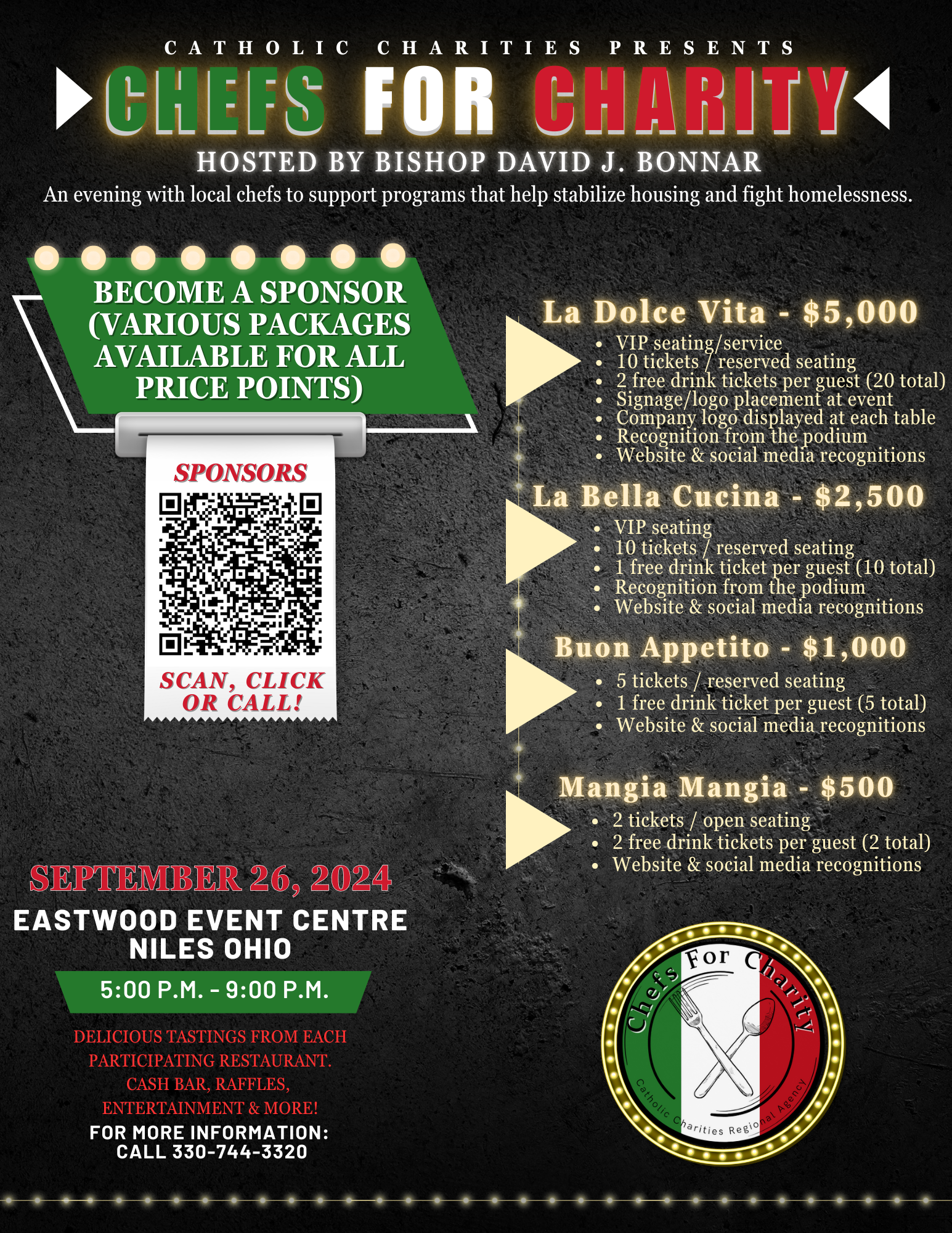 CATHOLIC CHARITIES PRESENTS

CHEFS FOR CHARITY

HOSTED BY BISHOP DAVID J. BONNAR

An evening with local chefs to support programs that help stabilize housing and fight homelessness.

BECOME A SPONSOR (VARIOUS PACKAGES AVAILABLE FOR ALL PRICE POINTS)

SPONSORS

SCAN, CLICK OR CALL!

SEPTEMBER 26, 2024

EASTWOOD EVENT CENTRE
NILES OHIO

5:00 P.M. - 9:00 P.M.

DELICIOUS TASTINGS FROM EACH PARTICIPATING RESTAURANT. CASH BAR, RAFFLES, ENTERTAINMENT & MORE!

FOR MORE INFORMATION:
CALL 330-744-3320

La Dolce Vita - $5,000
• VIP seating/service
• 10 tickets / reserved seating
• 2 free drink tickets per guest (20 total)
• Signage/logo placement at event
• Company logo displayed at each table
• Recognition from the podium
• Website & social media recognitions

La Bella Cucina - $2,500
• VIP seating
• 10 tickets / reserved seating
• 1 free drink ticket per guest (10 total)
• Recognition from the podium
• Website & social media recognitions

Buon Appetito - $1,000
• 5 tickets / reserved seating
• 1 free drink ticket per guest (5 total)
• Website & social media recognitions

Mangia Mangia - $500
• 2 tickets / open seating
• 2 free drink tickets per guest (2 total)
• Website & social media recognitions

Chefs For Charity
Catholic Charities Regional Agency